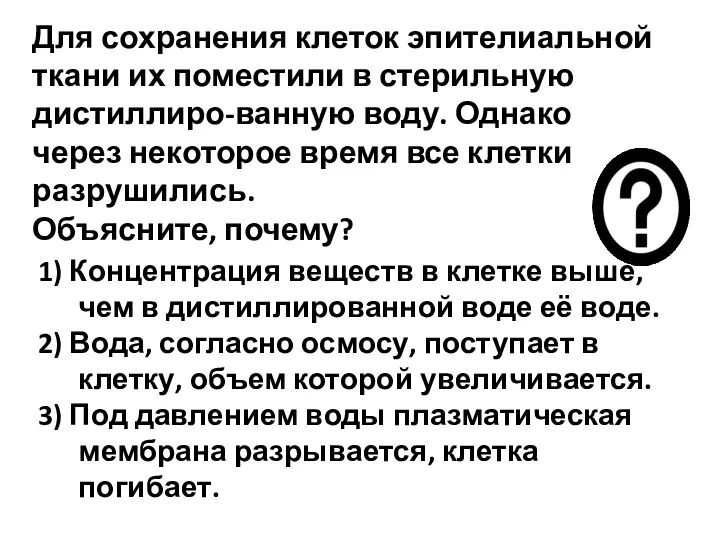 Для сохранения клеток эпителиальной ткани их поместили в стерильную дистиллиро-ванную воду. Однако через некоторое время все клетки разрушились.
Объясните, почему?

?

1) Концентрация веществ в клетке выше, чем в дистиллированной воде её воде.
2) Вода, согласно осмосу, поступает в клетку, объем которой увеличивается.
3) Под давлением воды плазматическая мембрана разрывается, клетка погибает.